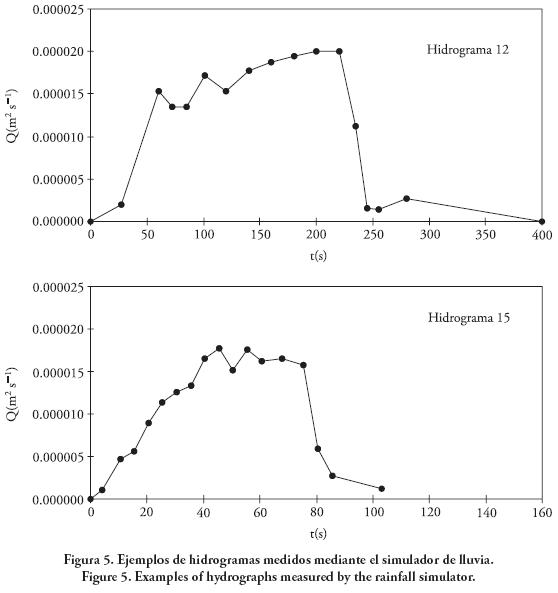 0.000025
0.000020
0.000015
0.000010
0.000005
0.000000
$Q(m^2 s^{-1})$
Hidrograma 12
0 50 100 150 200 250 300 350 400
t(s)

0.000025
0.000020
0.000015
0.000010
0.000005
0.000000
$Q(m^2 s^{-1})$
Hidrograma 15
0 20 40 60 80 100 120 140 160
t(s)

Figura 5. Ejemplos de hidrogramas medidos mediante el simulador de lluvia.
Figure 5. Examples of hydrographs measured by the rainfall simulator.